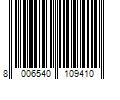 8 006540 109410